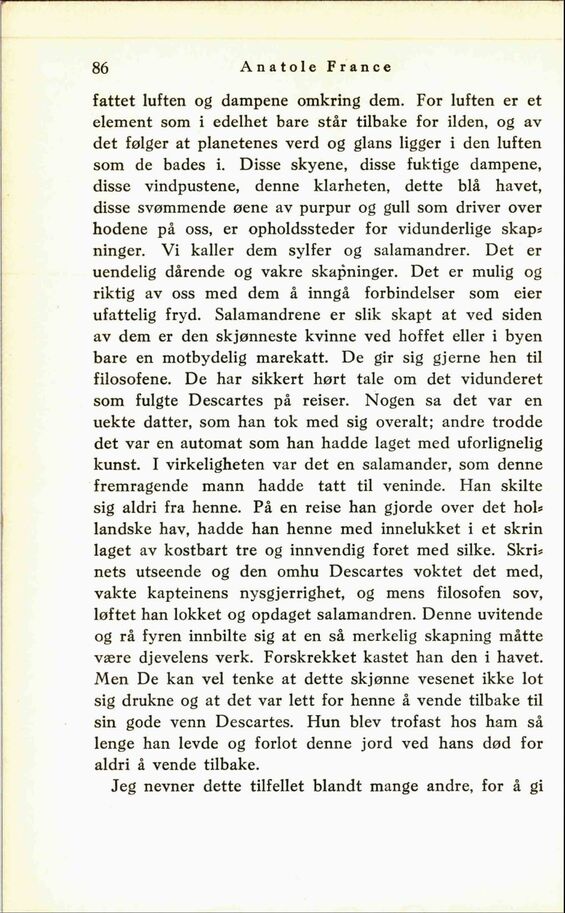 86 Anatole France

fattet luften og dampene omkring dem. For luften er et element som i edelhet bare står tilbake for ilden, og av det følger at planetenes verd og glans ligger i den luften som de bades i. Disse skyene, disse fuktige dampene, disse vindpustene, denne klarheten, dette blå havet, disse svømmende øene av purpur og gull som driver over hodene på oss, er opholdssteder for vidunderlige skapninger. Vi kaller dem sylfer og salamandrer. Det er uendelig dårende og vakre skapninger. Det er mulig og riktig av oss med dem å inngå forbindelser som eier ufattelig fryd. Salamandrene er slik skapt at ved siden av dem er den skjønneste kvinne ved hoffet eller i byen bare en motbydelig marekatt. De gir sig gjerne hen til filosofene. De har sikkert hørt tale om det vidunderet som fulgte Descartes på reiser. Nogen sa det var en uekte datter, som han tok med sig overalt; andre trodde det var en automat som han hadde laget med uforlignelig kunst. I virkeligheten var det en salamander, som denne fremragende mann hadde tatt til veninde. Han skilte sig aldri fra henne. På en reise han gjorde over det hollandske hav, hadde han henne med innelukket i et skrin laget av kostbart tre og innvendig foret med silke. Skrinets utseende og den omhu Descartes voktet det med, vakte kapteinens nysgjerrighet, og mens filosofen sov, løftet han lokket og opdaget salamandren. Denne uvitende og rå fyren innbilte sig at en så merkelig skapning måtte være djevelens verk. Forskrekket kastet han den i havet. Men De kan vel tenke at dette skjønne vesenet ikke lot sig drukne og at det var lett for henne å vende tilbake til sin gode venn Descartes. Hun blev trofast hos ham så lenge han levde og forlot denne jord ved hans død for aldri å vende tilbake.

Jeg nevner dette tilfellet blandt mange andre, for å gi